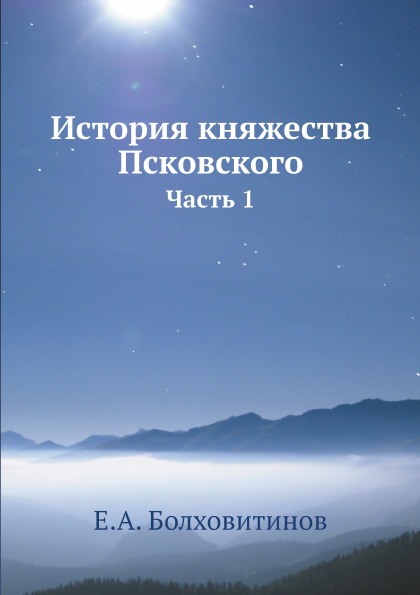 История княжества Псковского

Часть 1

Е.А. Болховитинов